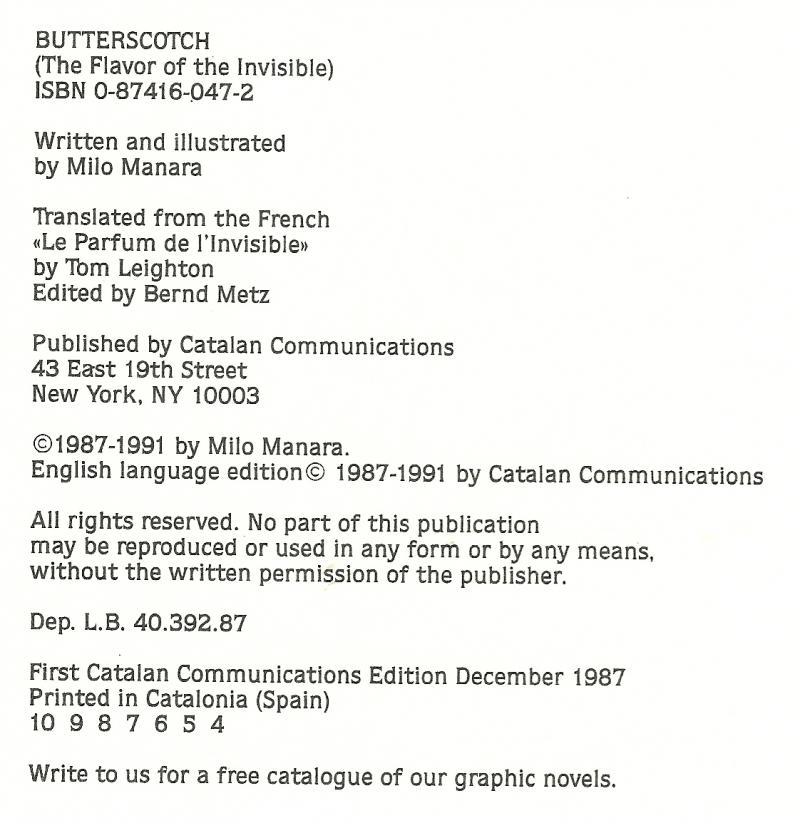 BUTTERSCOTCH
(The Flavor of the Invisible)
ISBN 0-87416-047-2

Written and illustrated
by Milo Manara

Translated from the French
«Le Parfum de l'Invisible»
by Tom Leighton
Edited by Bernd Metz

Published by Catalan Communications
43 East 19th Street
New York, NY 10003

©1987-1991 by Milo Manara.
English language edition© 1987-1991 by Catalan Communications

All rights reserved. No part of this publication
may be reproduced or used in any form or by any means,
without the written permission of the publisher.

Dep. L.B. 40.392.87

First Catalan Communications Edition December 1987
Printed in Catalonia (Spain)
10 9 8 7 6 5 4

Write to us for a free catalogue of our graphic novels.